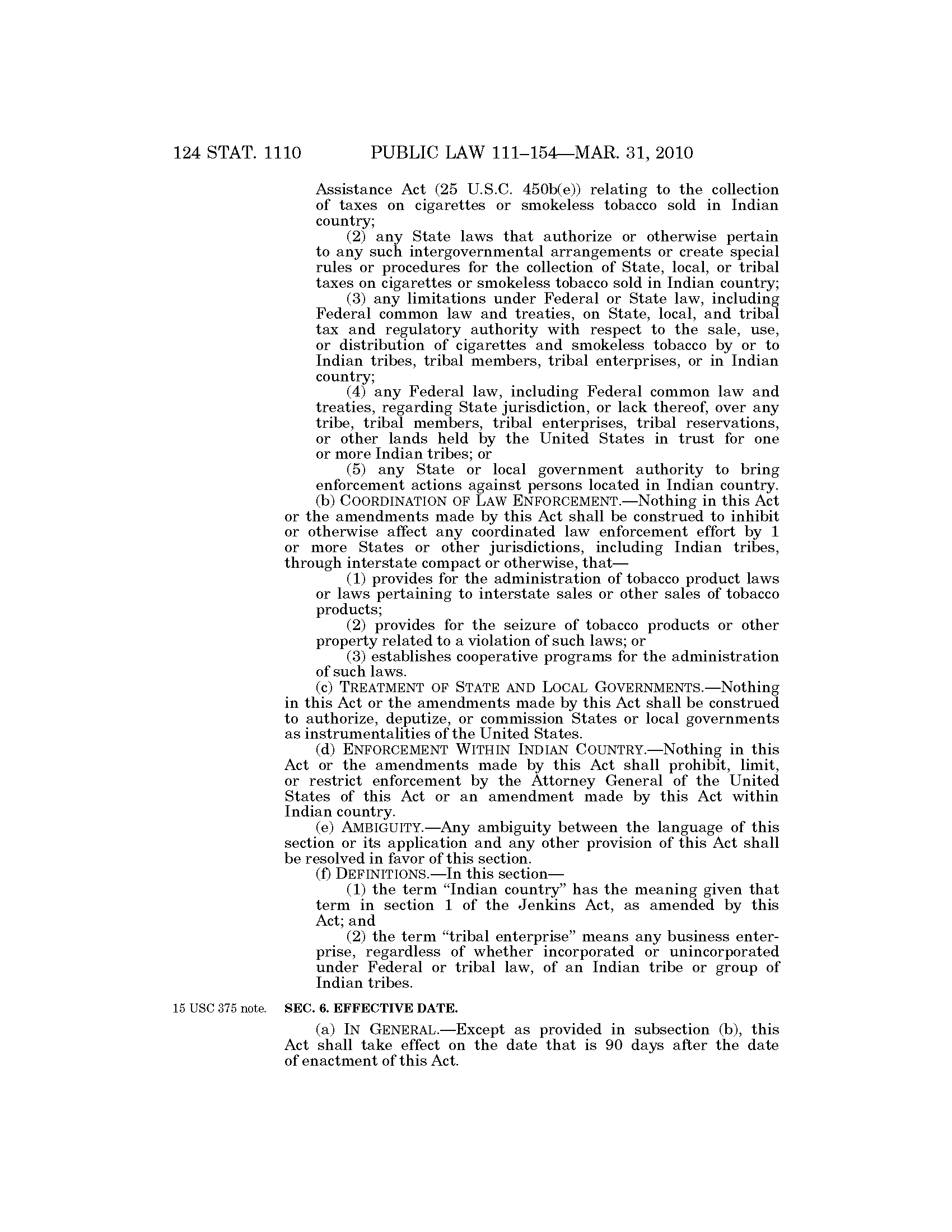 124 STAT. 1110 PUBLIC LAW 111–154—MAR. 31, 2010

Assistance Act (25 U.S.C. 450b(e)) relating to the collection of taxes on cigarettes or smokeless tobacco sold in Indian country;

(2) any State laws that authorize or otherwise pertain to any such intergovernmental arrangements or create special rules or procedures for the collection of State, local, or tribal taxes on cigarettes or smokeless tobacco sold in Indian country;

(3) any limitations under Federal or State law, including Federal common law and treaties, on State, local, and tribal tax and regulatory authority with respect to the sale, use, or distribution of cigarettes and smokeless tobacco by or to Indian tribes, tribal members, tribal enterprises, or in Indian country;

(4) any Federal law, including Federal common law and treaties, regarding State jurisdiction, or lack thereof, over any tribe, tribal members, tribal enterprises, tribal reservations, or other lands held by the United States in trust for one or more Indian tribes; or

(5) any State or local government authority to bring enforcement actions against persons located in Indian country.

(b) COORDINATION OF LAW ENFORCEMENT.—Nothing in this Act or the amendments made by this Act shall be construed to inhibit or otherwise affect any coordinated law enforcement effort by 1 or more States or other jurisdictions, including Indian tribes, through interstate compact or otherwise, that—

(1) provides for the administration of tobacco product laws or laws pertaining to interstate sales or other sales of tobacco products;

(2) provides for the seizure of tobacco products or other property related to a violation of such laws; or

(3) establishes cooperative programs for the administration of such laws.

(c) TREATMENT OF STATE AND LOCAL GOVERNMENTS.—Nothing in this Act or the amendments made by this Act shall be construed to authorize, deputize, or commission States or local governments as instrumentalities of the United States.

(d) ENFORCEMENT WITHIN INDIAN COUNTRY.—Nothing in this Act or the amendments made by this Act shall prohibit, limit, or restrict enforcement by the Attorney General of the United States of this Act or an amendment made by this Act within Indian country.

(e) AMBIGUITY.—Any ambiguity between the language of this section or its application and any other provision of this Act shall be resolved in favor of this section.

(f) DEFINITIONS.—In this section—

(1) the term "Indian country" has the meaning given that term in section 1 of the Jenkins Act, as amended by this Act; and

(2) the term "tribal enterprise" means any business enterprise, regardless of whether incorporated or unincorporated under Federal or tribal law, of an Indian tribe or group of Indian tribes.

15 USC 375 note.

SEC. 6. EFFECTIVE DATE.

(a) IN GENERAL.—Except as provided in subsection (b), this Act shall take effect on the date that is 90 days after the date of enactment of this Act.